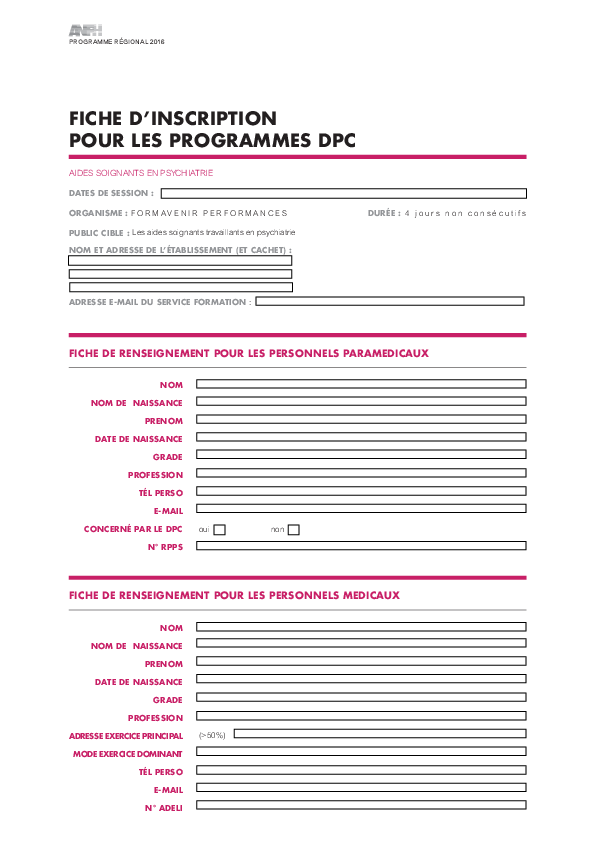 ANFH
PROGRAMME RÉGIONAL 2016

FICHE D'INSCRIPTION
POUR LES PROGRAMMES DPC

AIDES SOIGNANTS EN PSYCHIATRIE

DATES DE SESSION :

ORGANISME : FORMAVENIR PERFORMANCES

DURÉE : 4 jours non consécutifs

PUBLIC CIBLE : Les aides soignants travaillants en psychiatrie

NOM ET ADRESSE DE L'ÉTABLISSEMENT (ET CACHET) :

ADRESSE E-MAIL DU SERVICE FORMATION :

FICHE DE RENSEIGNEMENT POUR LES PERSONNELS PARAMEDICAUX

NOM
NOM DE NAISSANCE
PRENOM
DATE DE NAISSANCE
GRADE
PROFESSION
TÉL PERSO
E-MAIL
CONCERNÉ PAR LE DPC oui non
N° RPPS

FICHE DE RENSEIGNEMENT POUR LES PERSONNELS MEDICAUX

NOM
NOM DE NAISSANCE
PRENOM
DATE DE NAISSANCE
GRADE
PROFESSION
ADRESSE EXERCICE PRINCIPAL (>50%)
MODE EXERCICE DOMINANT
TÉL PERSO
E-MAIL
N° ADELI